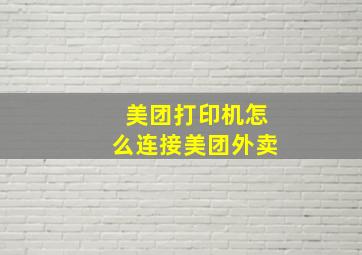 美团打印机怎么连接美团外卖